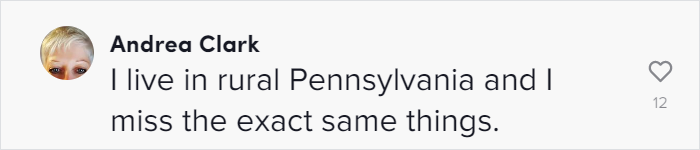 Andrea Clark
I live in rural Pennsylvania and I miss the exact same things.
12